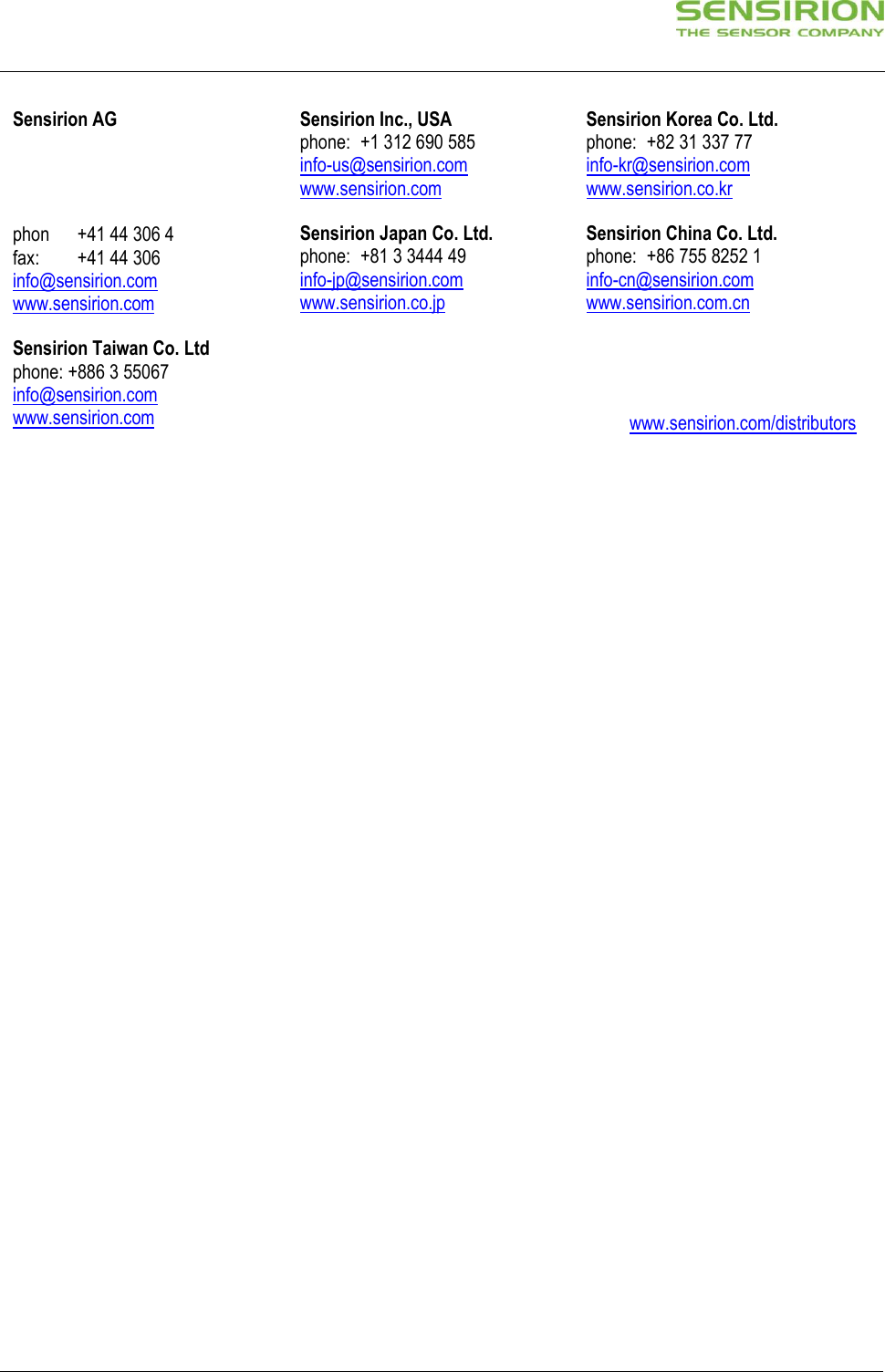 SENSIRION
THE SENSOR COMPANY

Sensirion AG

phon +41 44 306 4
fax: +41 44 306
info@sensirion.com
www.sensirion.com

Sensirion Taiwan Co. Ltd
phone: +886 3 55067
info@sensirion.com
www.sensirion.com

Sensirion Inc., USA
phone: +1 312 690 585
info-us@sensirion.com
www.sensirion.com

Sensirion Japan Co. Ltd.
phone: +81 3 3444 49
info-jp@sensirion.com
www.sensirion.co.jp

Sensirion Korea Co. Ltd.
phone: +82 31 337 77
info-kr@sensirion.com
www.sensirion.co.kr

Sensirion China Co. Ltd.
phone: +86 755 8252 1
info-cn@sensirion.com
www.sensirion.com.cn

www.sensirion.com/distributors